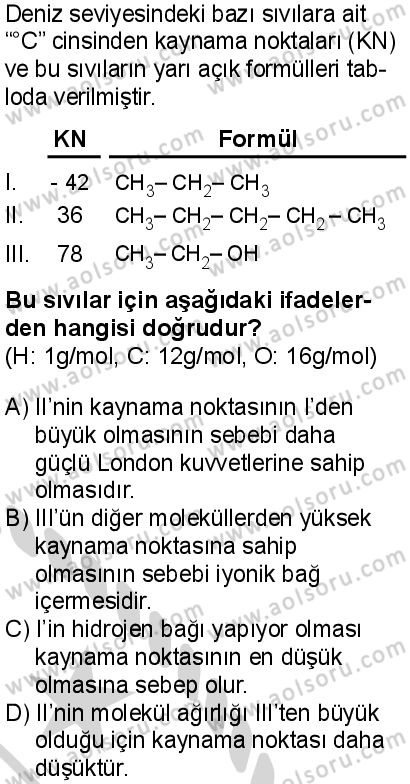 Deniz seviyesindeki bazı sıvılara ait "°C" cinsinden kaynama noktaları (KN) ve bu sıvıların yarı açık formülleri tabloda verilmiştir.

| | KN | Formül |
|---|---|---|
| I. | - 42 | $CH_3-CH_2-CH_3$ |
| II. | 36 | $CH_3-CH_2-CH_2-CH_2-CH_3$ |
| III. | 78 | $CH_3-CH_2-OH$ |

**Bu sıvılar için aşağıdaki ifadelerden hangisi doğrudur?**
(H: 1g/mol, C: 12g/mol, O: 16g/mol)

A) II'nin kaynama noktasının I'den büyük olmasının sebebi daha güçlü London kuvvetlerine sahip olmasıdır.
B) III'ün diğer moleküllerden yüksek kaynama noktasına sahip olmasının sebebi iyonik bağ içermesidir.
C) I'in hidrojen bağı yapıyor olması kaynama noktasının en düşük olmasına sebep olur.
D) II'nin molekül ağırlığı III'ten büyük olduğu için kaynama noktası daha düşüktür.

www.aolsoru.com